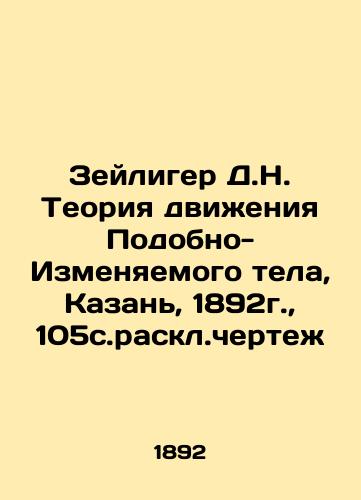 Зейлигер Д.Н. Теория движения Подобно-Изменяемого тела, Казань, 1892г., 105с.раскл.чертеж

1892